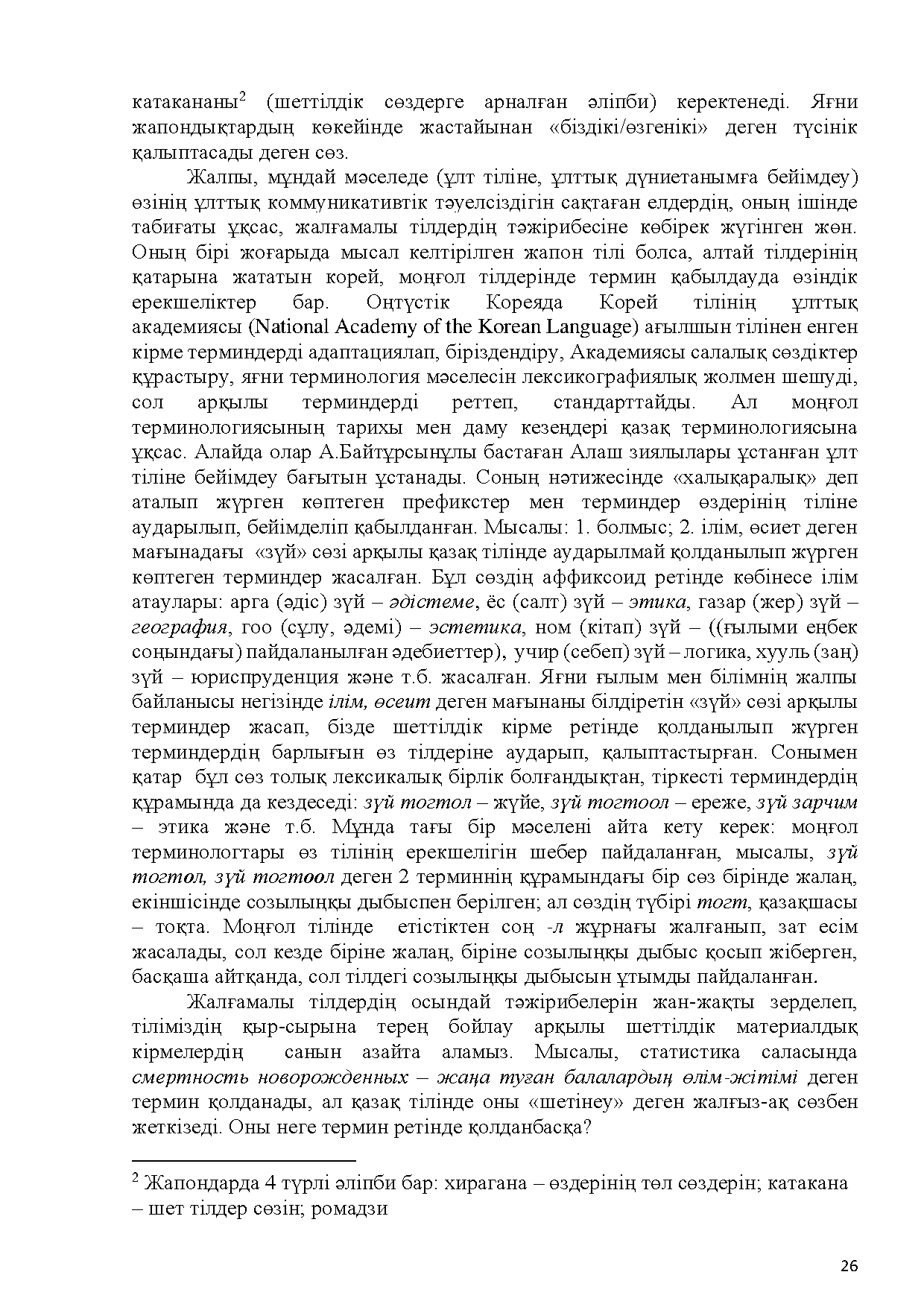 катакананы$^{2}$ (шеттілдік сөздерге арналған әліпби) керектенеді. Яғни жапондықтардың көкейінде жастайынан «біздікі/өзгенікі» деген түсінік қалыптасады деген сөз.

Жалпы, мұндай мәселеде (ұлт тіліне, ұлттық дүниетанымға бейімдеу) өзінің ұлттық коммуникативтік тәуелсіздігін сақтаған елдердің, оның ішінде табиғаты ұқсас, жалғамалы тілдердің тәжірибесіне көбірек жүгінген жөн. Оның бірі жоғарыда мысал келтірілген жапон тілі болса, алтай тілдерінің қатарына жататын корей, моңғол тілдерінде термин қабылдауда өзіндік ерекшеліктер бар. Оңтүстік Кореяда Корей тілінің ұлттық академиясы (National Academy of the Korean Language) ағылшын тілінен енген кірме терминдерді адаптациялап, біріздендіру, Академиясы салалық сөздіктер құрастыру, яғни терминология мәселесін лексикографиялық жолмен шешуді, сол арқылы терминдерді реттеп, стандарттайды. Ал моңғол терминологиясының тарихы мен даму кезеңдері қазақ терминологиясына ұқсас. Алайда олар А.Байтұрсынұлы бастаған Алаш зиялылары ұстанған ұлт тіліне бейімдеу бағытын ұстанады. Соның нәтижесінде «халықаралық» деп аталып жүрген көптеген префикстер мен терминдер өздерінің тіліне аударылып, бейімделіп қабылданған. Мысалы: 1. болмыс; 2. ілім, өсиет деген мағынадағы «зүй» сөзі арқылы қазақ тілінде аударылмай қолданылып жүрген көптеген терминдер жасалған. Бұл сөздің аффиксоид ретінде көбінесе ілім атаулары: арга (әдіс) зүй – әдістеме, ёс (салт) зүй – этика, газар (жер) зүй – география, гоо (сұлу, әдемі) – эстетика, ном (кітап) зүй – ((ғылыми еңбек соңындағы) пайдаланылған әдебиеттер), учир (себеп) зүй – логика, хууль (заң) зүй – юриспруденция және т.б. жасалған. Яғни ғылым мен білімнің жалпы байланысы негізінде ілім, өсеит деген мағынаны білдіретін «зүй» сөзі арқылы терминдер жасап, бізде шеттілдік кірме ретінде қолданылып жүрген терминдердің барлығын өз тілдеріне аударып, қалыптастырған. Сонымен қатар бұл сөз толық лексикалық бірлік болғандықтан, тіркесті терминдердің құрамында да кездеседі: зүй тогтол – жүйе, зүй тогтоол – ереже, зүй зарчим – этика және т.б. Мұнда тағы бір мәселені айта кету керек: моңғол терминологтары өз тілінің ерекшелігін шебер пайдаланған, мысалы, зүй тогтол, зүй тогтоол деген 2 терминнің құрамындағы бір сөз бірінде жалаң, екіншісінде созылыңқы дыбыспен берілген; ал сөздің түбірі тогт, қазақшасы – тоқта. Моңғол тілінде етістіктен соң -л жұрнағы жалғанып, зат есім жасалады, сол кезде біріне жалаң, біріне созылыңқы дыбыс қосып жіберген, басқаша айтқанда, сол тілдегі созылыңқы дыбысын ұтымды пайдаланған.

Жалғамалы тілдердің осындай тәжірибелерін жан-жақты зерделеп, тіліміздің қыр-сырына терең бойлау арқылы шеттілдік материалдық кірмелердің санын азайта аламыз. Мысалы, статистика саласында смертность новорожденных – жаңа туған балалардың өлім-жітімі деген термин қолданады, ал қазақ тілінде оны «шетінеу» деген жалғыз-ақ сөзбен жеткізеді. Оны неге термин ретінде қолданбасқа?

$^{2}$ Жапондарда 4 түрлі әліпби бар: хирагана – өздерінің төл сөздерін; катакана – шет тілдер сөзін; ромадзи

26